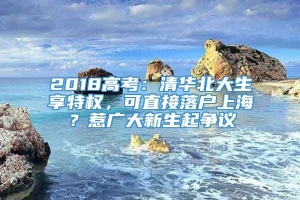 2018高考：清华北大生享特权，可直接落户上海？惹广大新生起争议